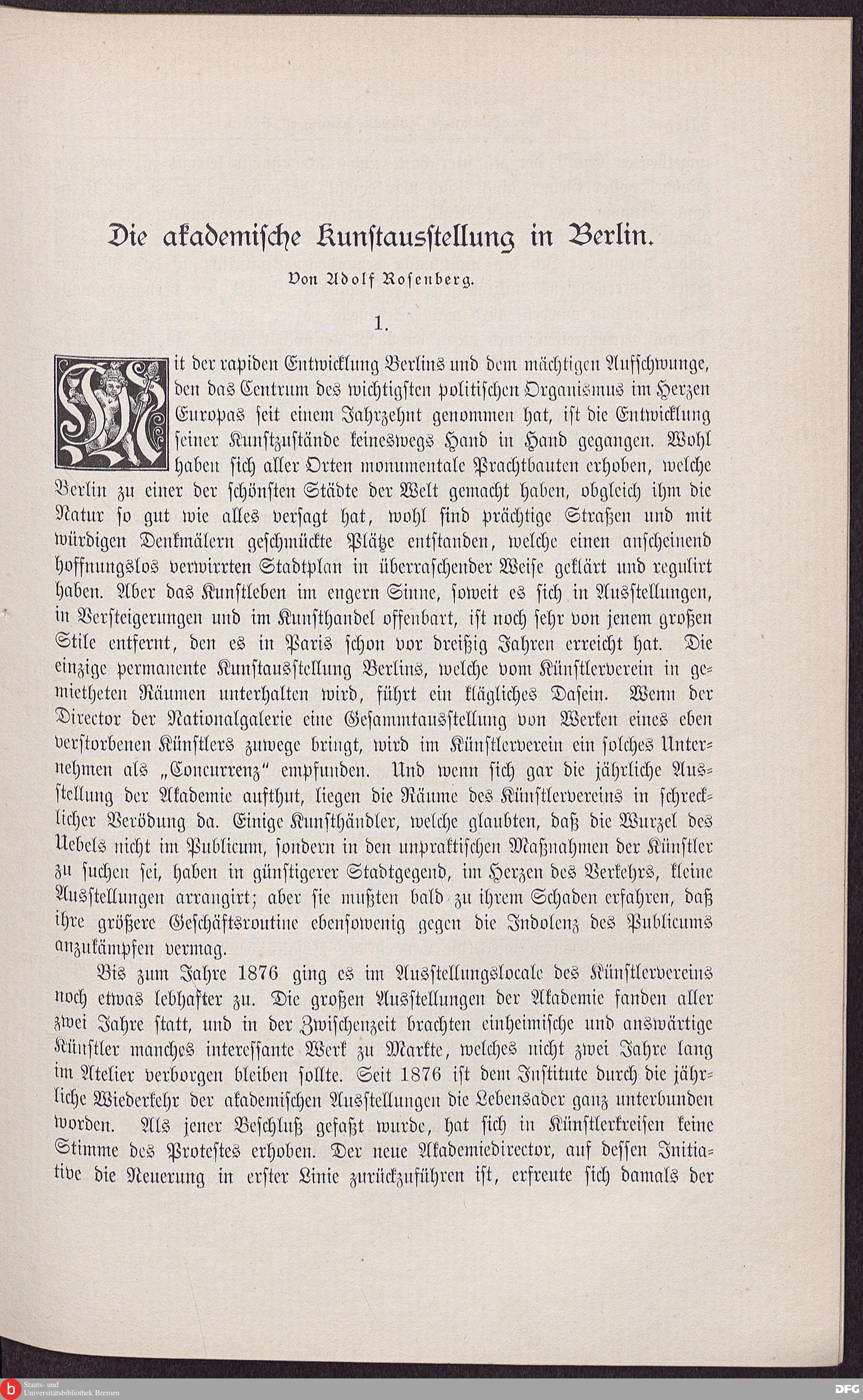 Die akademische Kunstausstellung in Berlin.

Von Adolf Rosenberg.

1.

Mit der rapiden Entwicklung Berlins und dem mächtigen Aufschwunge, den das Centrum des wichtigsten politischen Organismus im Herzen Europas seit einem Jahrzehnt genommen hat, ist die Entwicklung seiner Kunstzustände keineswegs Hand in Hand gegangen. Wohl haben sich aller Orten monumentale Prachtbauten erhoben, welche Berlin zu einer der schönsten Städte der Welt gemacht haben, obgleich ihm die Natur so gut wie alles versagt hat, wohl sind prächtige Straßen und mit würdigen Denkmälern geschmückte Plätze entstanden, welche einen anscheinend hoffnungslos verwirrten Stadtplan in überraschender Weise geklärt und regulirt haben. Aber das Kunstleben im engern Sinne, soweit es sich in Ausstellungen, in Versteigerungen und im Kunsthandel offenbart, ist noch sehr von jenem großen Stile entfernt, den es in Paris schon vor dreißig Jahren erreicht hat. Die einzige permanente Kunstausstellung Berlins, welche vom Künstlerverein in gemietheten Räumen unterhalten wird, führt ein klägliches Dasein. Wenn der Director der Nationalgalerie eine Gesammtausstellung von Werken eines eben verstorbenen Künstlers zuwege bringt, wird im Künstlerverein ein solches Unternehmen als „Concurrenz" empfunden. Und wenn sich gar die jährliche Ausstellung der Akademie aufthut, liegen die Räume des Künstlervereins in schrecklicher Verödung da. Einige Kunsthändler, welche glaubten, daß die Wurzel des Uebels nicht im Publicum, sondern in den unpraktischen Maßnahmen der Künstler zu suchen sei, haben in günstigerer Stadtgegend, im Herzen des Verkehrs, kleine Ausstellungen arrangirt; aber sie mußten bald zu ihrem Schaden erfahren, daß ihre größere Geschäftsroutine ebensowenig gegen die Indolenz des Publicums anzukämpfen vermag.

Bis zum Jahre 1876 ging es im Ausstellungslocale des Künstlervereins noch etwas lebhafter zu. Die großen Ausstellungen der Akademie fanden aller zwei Jahre statt, und in der Zwischenzeit brachten einheimische und auswärtige Künstler manches interessante Werk zu Markte, welches nicht zwei Jahre lang im Atelier verborgen bleiben sollte. Seit 1876 ist dem Institute durch die jährliche Wiederkehr der akademischen Ausstellungen die Lebensader ganz unterbunden worden. Als jener Beschluß gefaßt wurde, hat sich in Künstlerkreisen keine Stimme des Protestes erhoben. Der neue Akademiedirector, auf dessen Initiative die Neuerung in erster Linie zurückzuführen ist, erfreute sich damals der

Staats- und Universitätsbibliothek Bremen
DFG